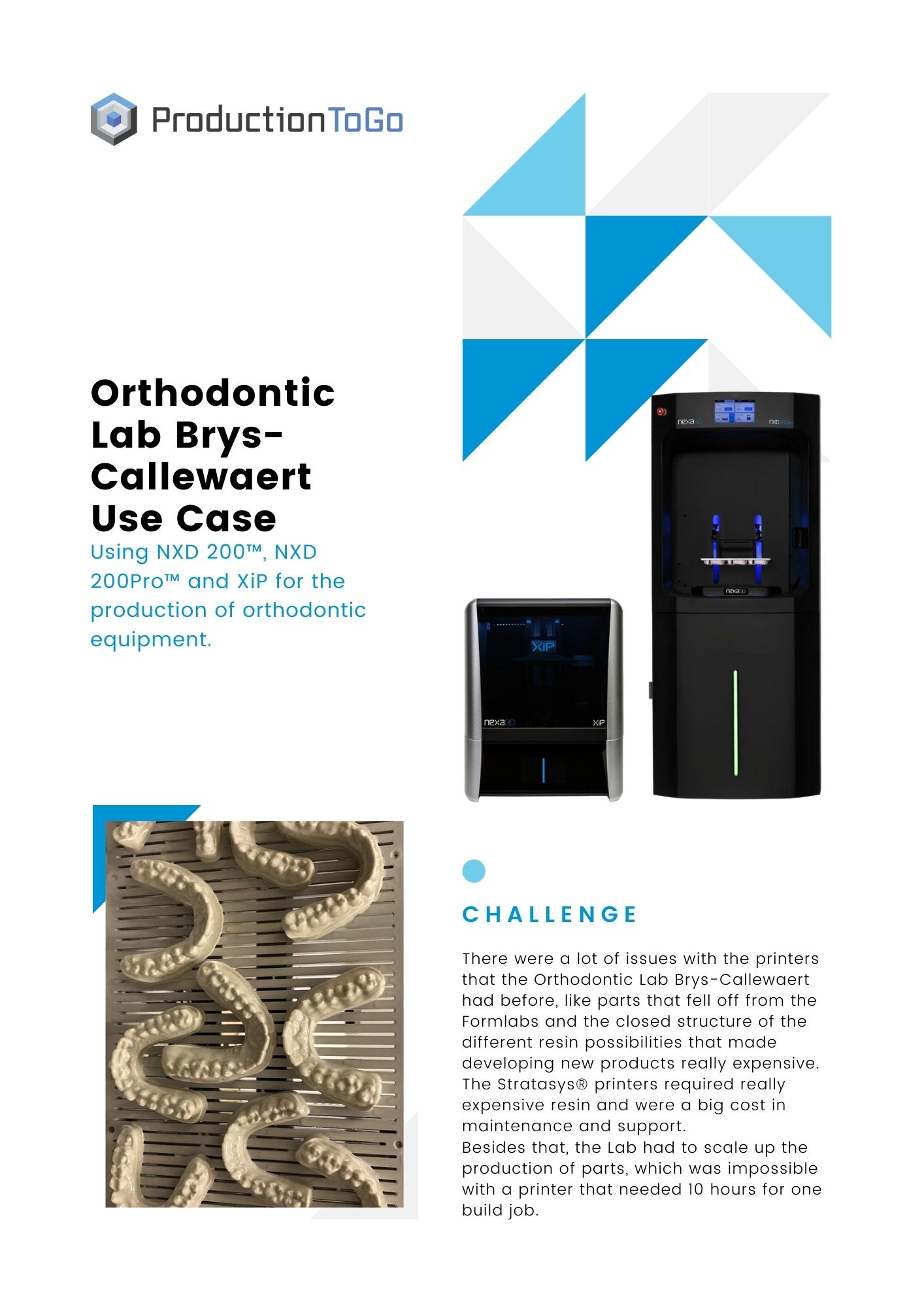 ProductionToGo

Orthodontic Lab Brys-Callewaert Use Case

Using NXD 200™, NXD 200Pro™ and XiP for the production of orthodontic equipment.

CHALLENGE

There were a lot of issues with the printers that the Orthodontic Lab Brys-Callewaert had before, like parts that fell off from the Formlabs and the closed structure of the different resin possibilities that made developing new products really expensive. The Stratasys® printers required really expensive resin and were a big cost in maintenance and support.

Besides that, the Lab had to scale up the production of parts, which was impossible with a printer that needed 10 hours for one build job.